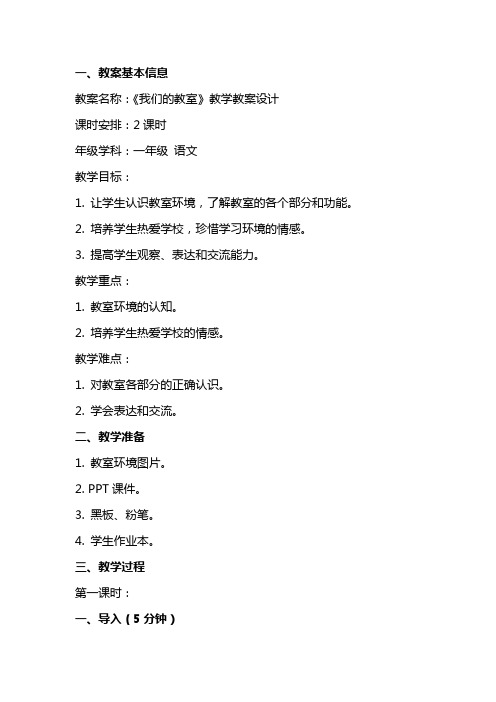 一、教案基本信息

教案名称：《我们的教室》教学教案设计

课时安排：2 课时

年级学科：一年级 语文

教学目标：

1. 让学生认识教室环境，了解教室的各个部分和功能。

2. 培养学生热爱学校，珍惜学习环境的情感。

3. 提高学生观察、表达和交流能力。

教学重点：

1. 教室环境的认知。

2. 培养学生热爱学校的情感。

教学难点：

1. 对教室各部分的正确认识。

2. 学会表达和交流。

二、教学准备

1. 教室环境图片。

2. PPT 课件。

3. 黑板、粉笔。

4. 学生作业本。

三、教学过程

第一课时：

一、导入（5 分钟）